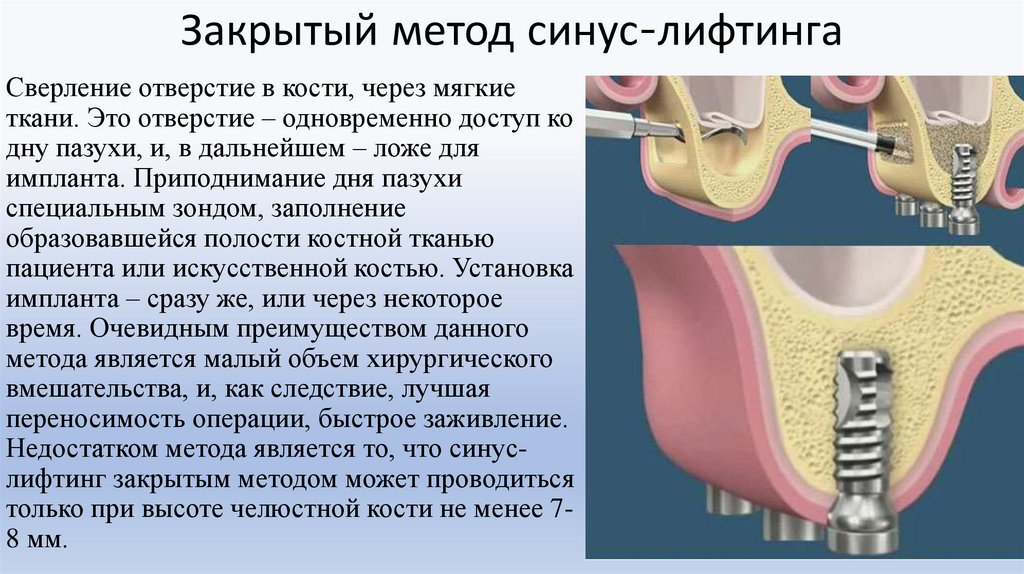 Закрытый метод синус-лифтинга

Сверление отверстие в кости, через мягкие ткани. Это отверстие – одновременно доступ ко дну пазухи, и, в дальнейшем – ложе для импланта. Приподнимание дня пазухи специальным зондом, заполнение образовавшейся полости костной тканью пациента или искусственной костью. Установка импланта – сразу же, или через некоторое время. Очевидным преимуществом данного метода является малый объем хирургического вмешательства, и, как следствие, лучшая переносимость операции, быстрое заживление. Недостатком метода является то, что синус-лифтинг закрытым методом может проводиться только при высоте челюстной кости не менее 7-8 мм.